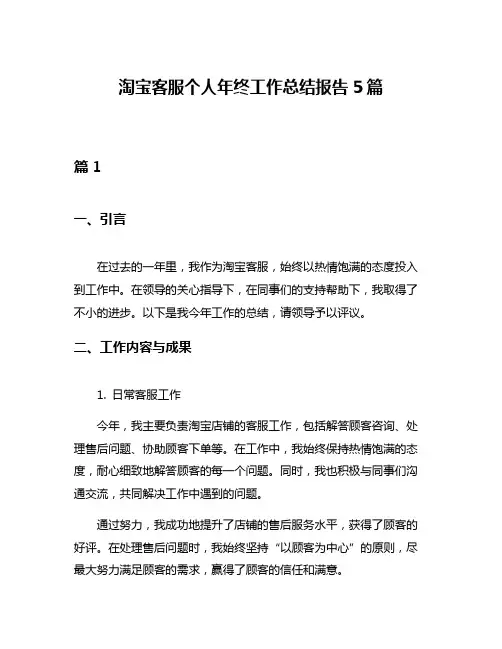 淘宝客服个人年终工作总结报告 5 篇

篇 1

一、引言

在过去的一年里，我作为淘宝客服，始终以热情饱满的态度投入到工作中。在领导的关心指导下，在同事们的支持帮助下，我取得了不小的进步。以下是我今年工作的总结，请领导予以评议。

二、工作内容与成果

1. 日常客服工作

今年，我主要负责淘宝店铺的客服工作，包括解答顾客咨询、处理售后问题、协助顾客下单等。在工作中，我始终保持热情饱满的态度，耐心细致地解答顾客的每一个问题。同时，我也积极与同事们沟通交流，共同解决工作中遇到的问题。

通过努力，我成功地提升了店铺的售后服务水平，获得了顾客的好评。在处理售后问题时，我始终坚持“以顾客为中心”的原则，尽最大努力满足顾客的需求，赢得了顾客的信任和满意。